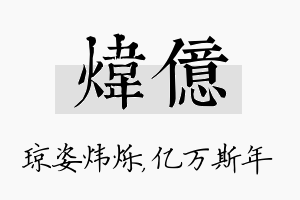 煒億

琼姿炜烁,亿万斯年